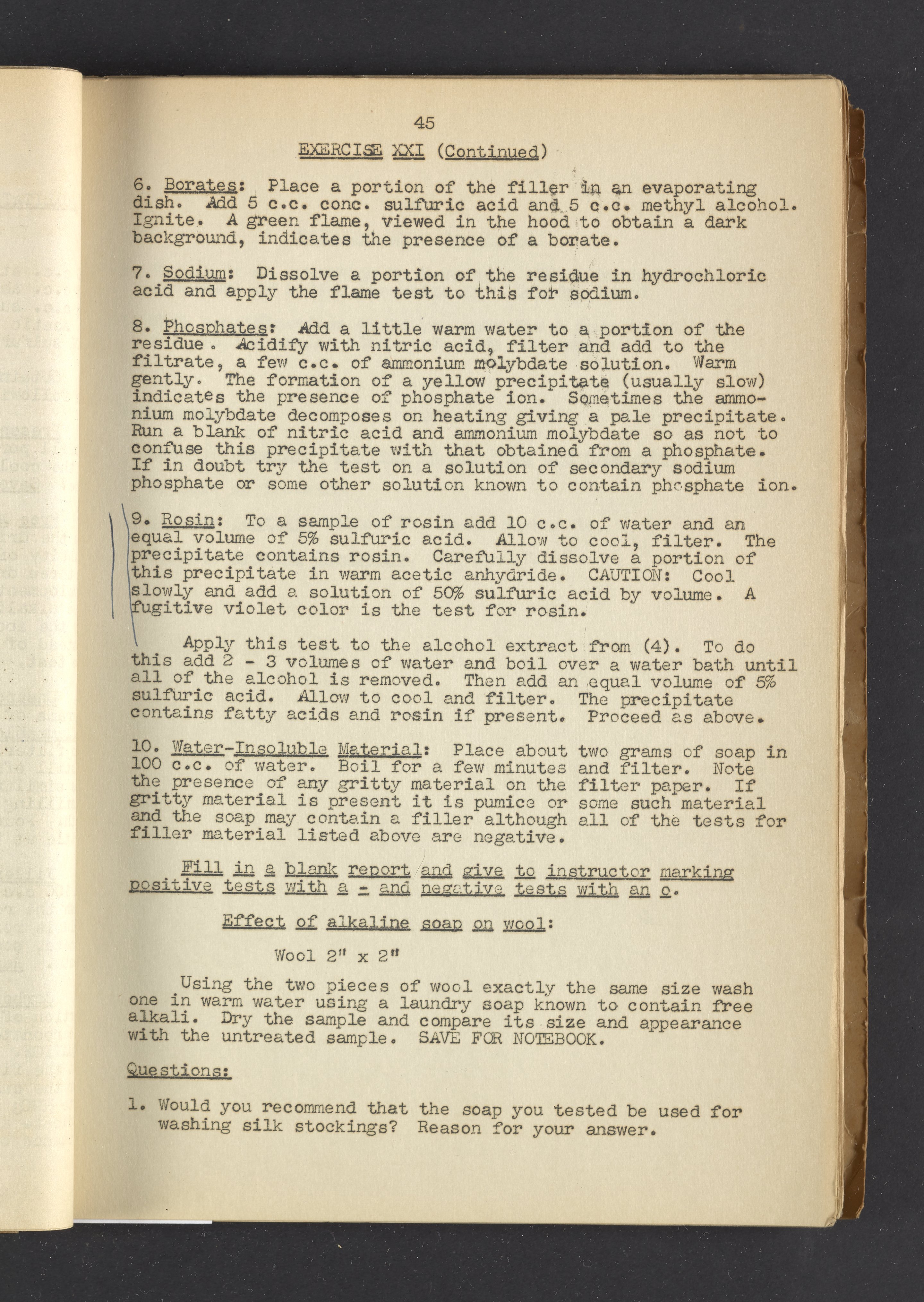 45

EXERCISE XXI (Continued)

6. Borates: Place a portion of the filler in an evaporating dish. Add 5 c.c. conc. sulfuric acid and 5 c.c. methyl alcohol. Ignite. A green flame, viewed in the hood to obtain a dark background, indicates the presence of a borate.

7. Sodium: Dissolve a portion of the residue in hydrochloric acid and apply the flame test to this for sodium.

8. Phosphates: Add a little warm water to a portion of the residue. Acidify with nitric acid, filter and add to the filtrate, a few c.c. of ammonium molybdate solution. Warm gently. The formation of a yellow precipitate (usually slow) indicates the presence of phosphate ion. Sometimes the ammonium molybdate decomposes on heating giving a pale precipitate. Run a blank of nitric acid and ammonium molybdate so as not to confuse this precipitate with that obtained from a phosphate. If in doubt try the test on a solution of secondary sodium phosphate or some other solution known to contain phosphate ion.

9. Rosin: To a sample of rosin add 10 c.c. of water and an equal volume of 5% sulfuric acid. Allow to cool, filter. The precipitate contains rosin. Carefully dissolve a portion of this precipitate in warm acetic anhydride. CAUTION: Cool slowly and add a solution of 50% sulfuric acid by volume. A fugitive violet color is the test for rosin.

Apply this test to the alcohol extract from (4). To do this add 2 - 3 volumes of water and boil over a water bath until all of the alcohol is removed. Then add an equal volume of 5% sulfuric acid. Allow to cool and filter. The precipitate contains fatty acids and rosin if present. Proceed as above.

10. Water-Insoluble Material: Place about two grams of soap in 100 c.c. of water. Boil for a few minutes and filter. Note the presence of any gritty material on the filter paper. If gritty material is present it is pumice or some such material and the soap may contain a filler although all of the tests for filler material listed above are negative.

Fill in a blank report and give to instructor marking positive tests with a - and negative tests with an o.

Effect of alkaline soap on wool:

Wool 2" x 2"

Using the two pieces of wool exactly the same size wash one in warm water using a laundry soap known to contain free alkali. Dry the sample and compare its size and appearance with the untreated sample. SAVE FOR NOTEBOOK.

Questions:

1. Would you recommend that the soap you tested be used for washing silk stockings? Reason for your answer.